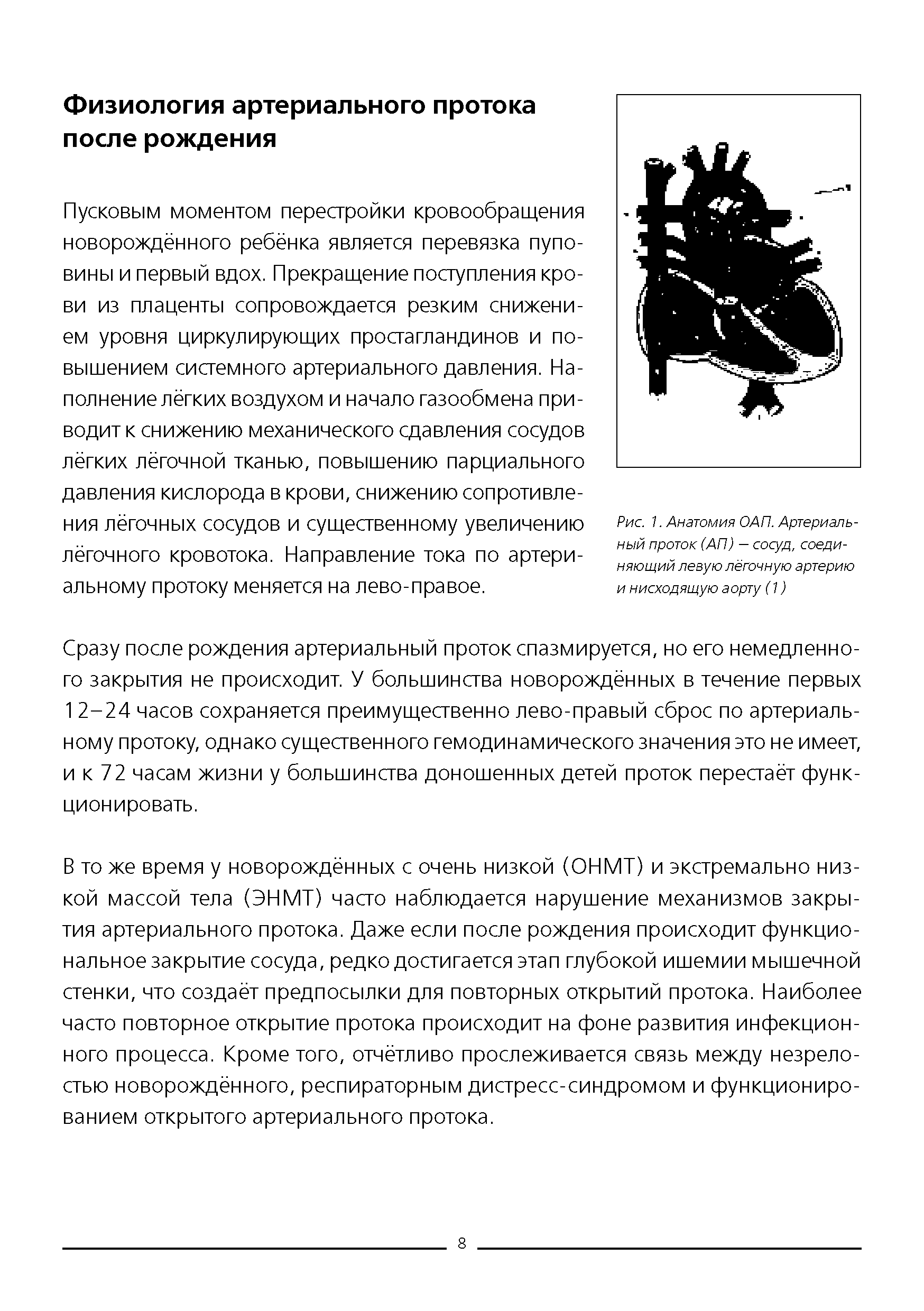 Физиология артериального протока после рождения

Пусковым моментом перестройки кровообращения новорождённого ребёнка является перевязка пуповины и первый вдох. Прекращение поступления крови из плаценты сопровождается резким снижением уровня циркулирующих простагландинов и повышением системного артериального давления. Наполнение лёгких воздухом и начало газообмена приводит к снижению механического сдавления сосудов лёгких лёгочной тканью, повышению парциального давления кислорода в крови, снижению сопротивления лёгочных сосудов и существенному увеличению лёгочного кровотока. Направление тока по артериальному протоку меняется на лево-правое.

Рис. 1. Анатомия ОАП. Артериальный проток (АП) — сосуд, соединяющий левую лёгочную артерию и нисходящую аорту (1)

Сразу после рождения артериальный проток спазмируется, но его немедленного закрытия не происходит. У большинства новорождённых в течение первых 12–24 часов сохраняется преимущественно лево-правый сброс по артериальному протоку, однако существенного гемодинамического значения это не имеет, и к 72 часам жизни у большинства доношенных детей проток перестаёт функционировать.

В то же время у новорождённых с очень низкой (ОНМТ) и экстремально низкой массой тела (ЭНМТ) часто наблюдается нарушение механизмов закрытия артериального протока. Даже если после рождения происходит функциональное закрытие сосуда, редко достигается этап глубокой ишемии мышечной стенки, что создаёт предпосылки для повторных открытий протока. Наиболее часто повторное открытие протока происходит на фоне развития инфекционного процесса. Кроме того, отчётливо прослеживается связь между незрелостью новорождённого, респираторным дистресс-синдромом и функционированием открытого артериального протока.

8